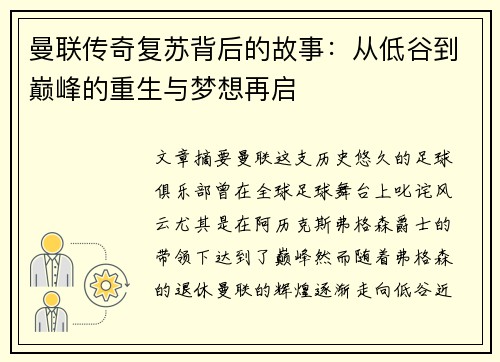 曼联传奇复苏背后的故事：从低谷到巅峰的重生与梦想再启

文章摘要曼联这支历史悠久的足球俱乐部曾在全球足球舞台上叱诧风云尤其是在阿历克斯弗格森爵士的带领下达到了巅峰然而随着弗格森的退休曼联的辉煌逐渐走向低谷近